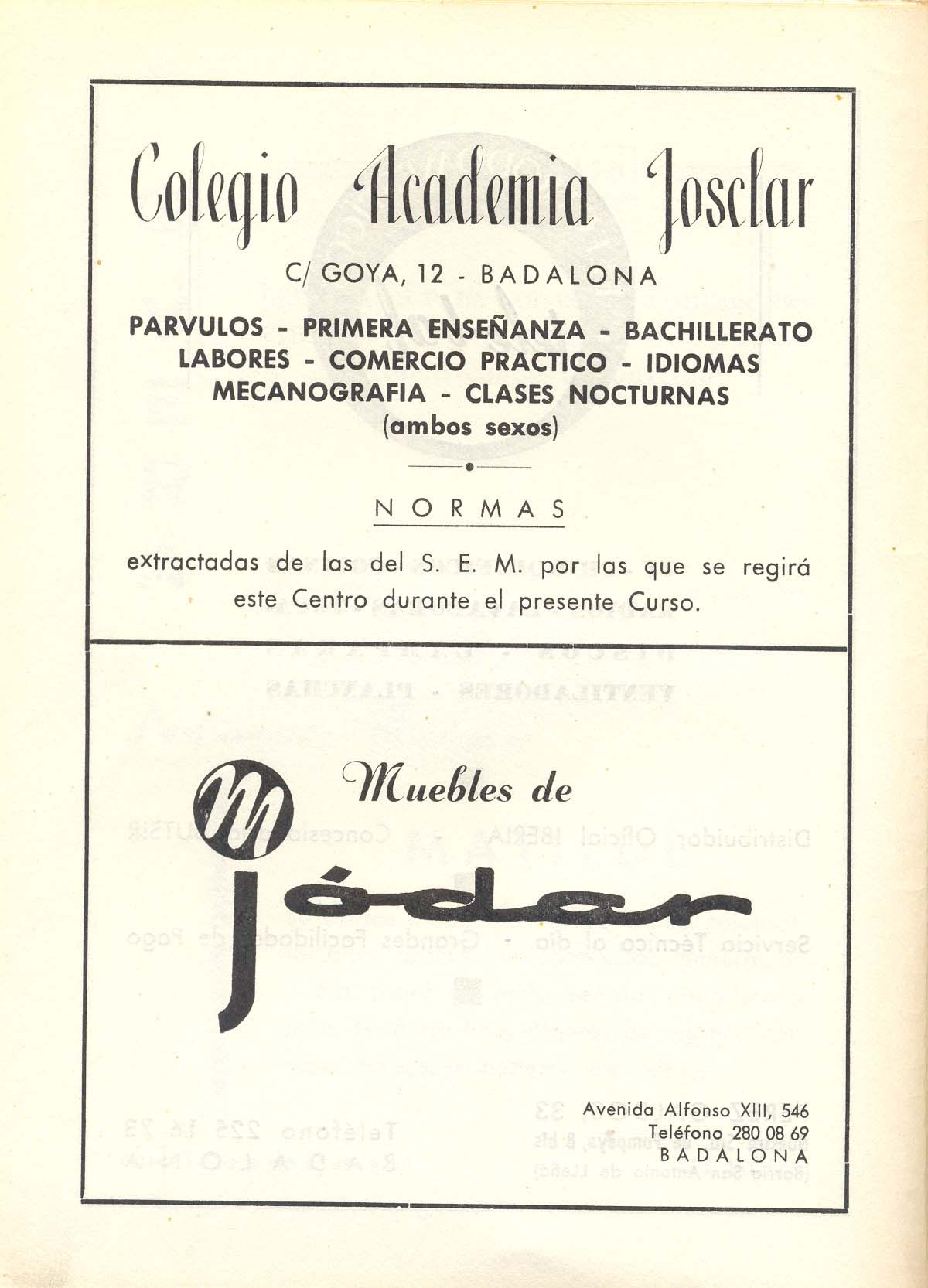 Colegio Academia Josclar

C/ GOYA, 12 - BADALONA

PARVULOS - PRIMERA ENSEÑANZA - BACHILLERATO
LABORES - COMERCIO PRACTICO - IDIOMAS
MECANOGRAFIA - CLASES NOCTURNAS
(ambos sexos)

NORMAS

extractadas de las del S. E. M. por las que se regirá este Centro durante el presente Curso.

M Muebles de
jódar

Avenida Alfonso XIII, 546
Teléfono 280 08 69
BADALONA